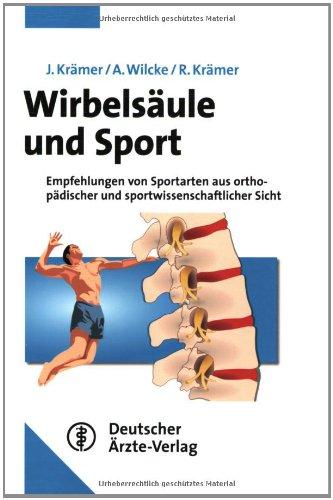 Urheberrechtlich geschütztes Material

J. Krämer / A. Wilcke / R. Krämer

Wirbelsäule und Sport

Empfehlungen von Sportarten aus orthopädischer und sportwissenschaftlicher Sicht

Deutscher Ärzte-Verlag

Urheberrechtlich geschütztes Material